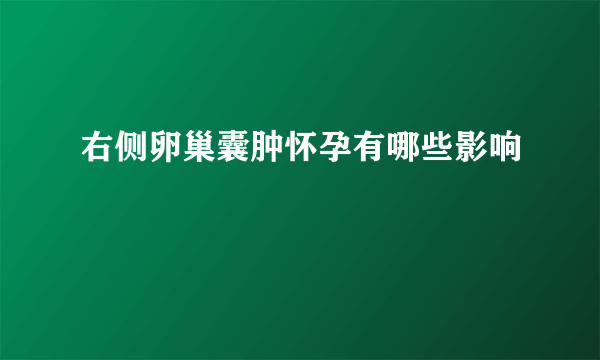 右侧卵巢囊肿怀孕有哪些影响